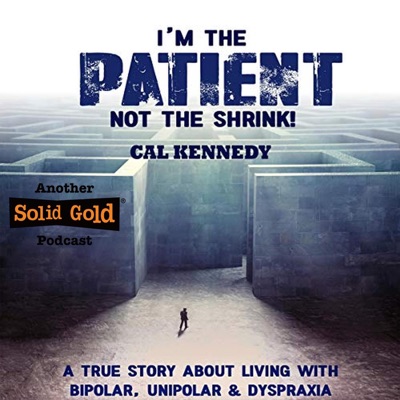 I'M THE
PATIENT
NOT THE SHRINK!
CAL KENNEDY

Another
Solid Gold®
Podcast

A TRUE STORY ABOUT LIVING WITH BIPOLAR, UNIPOLAR & DYSPRAXIA